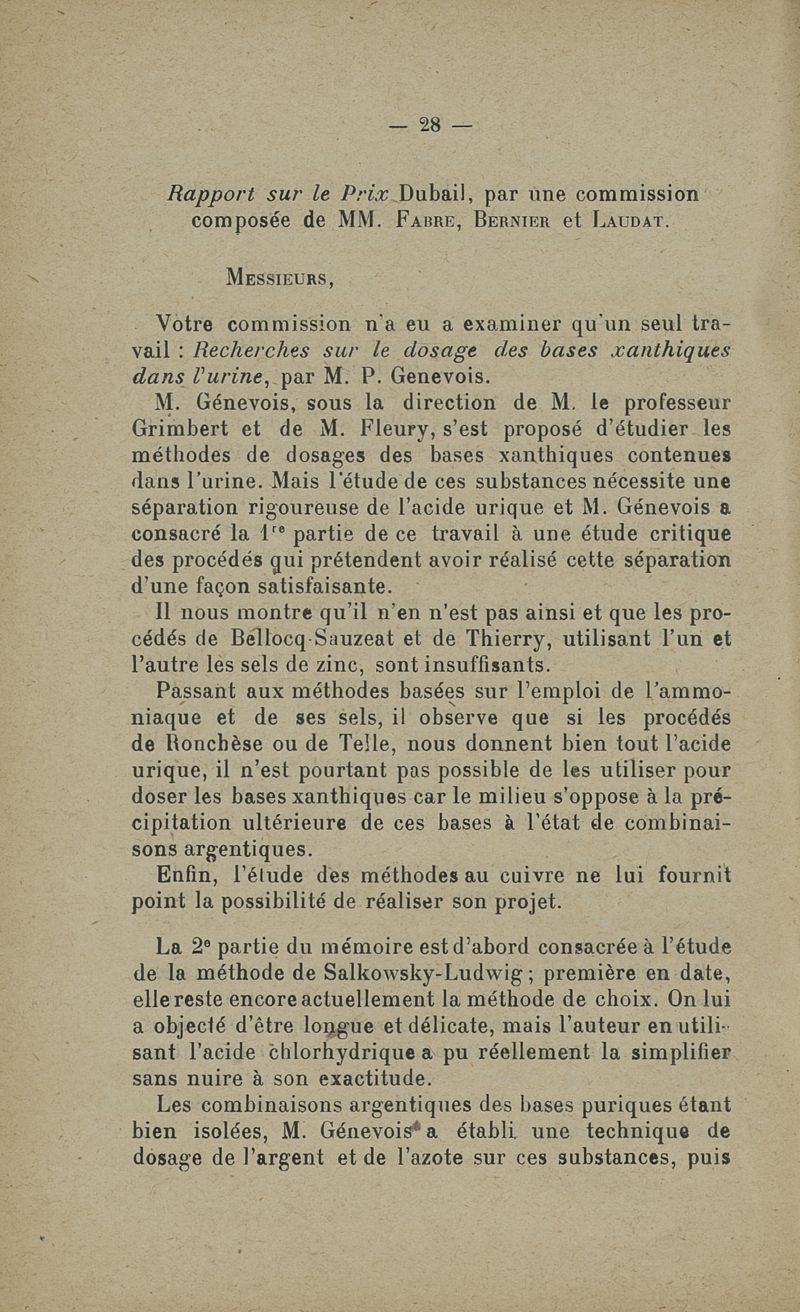 — 28 —

Rapport sur le Prix Dubail, par une commission composée de MM. Fabre, Bernier et Laudat.

Messieurs,

Votre commission n'a eu a examiner qu'un seul travail : Recherches sur le dosage des bases xanthiques dans l'urine, par M. P. Genevois.

M. Génevois, sous la direction de M. le professeur Grimbert et de M. Fleury, s'est proposé d'étudier les méthodes de dosages des bases xanthiques contenues dans l'urine. Mais l'étude de ces substances nécessite une séparation rigoureuse de l'acide urique et M. Génevois a consacré la 1re partie de ce travail à une étude critique des procédés qui prétendent avoir réalisé cette séparation d'une façon satisfaisante.

Il nous montre qu'il n'en n'est pas ainsi et que les procédés de Bellocq-Sauzeat et de Thierry, utilisant l'un et l'autre les sels de zinc, sont insuffisants.

Passant aux méthodes basées sur l'emploi de l'ammoniaque et de ses sels, il observe que si les procédés de Ronchèse ou de Telle, nous donnent bien tout l'acide urique, il n'est pourtant pas possible de les utiliser pour doser les bases xanthiques car le milieu s'oppose à la précipitation ultérieure de ces bases à l'état de combinaisons argentiques.

Enfin, l'étude des méthodes au cuivre ne lui fournit point la possibilité de réaliser son projet.

La 2e partie du mémoire est d'abord consacrée à l'étude de la méthode de Salkowsky-Ludwig ; première en date, elle reste encore actuellement la méthode de choix. On lui a objecté d'être longue et délicate, mais l'auteur en utilisant l'acide chlorhydrique a pu réellement la simplifier sans nuire à son exactitude.

Les combinaisons argentiques des bases puriques étant bien isolées, M. Génevois a établi une technique de dosage de l'argent et de l'azote sur ces substances, puis